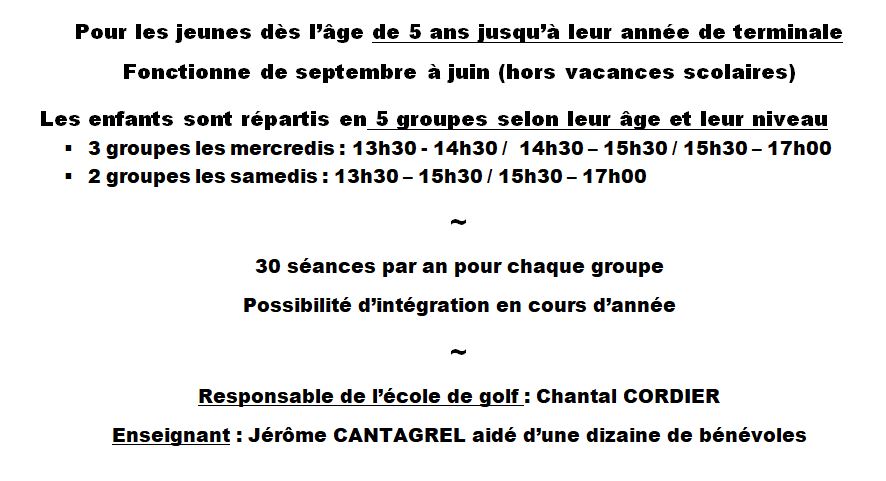 Pour les jeunes dès l'âge de 5 ans jusqu'à leur année de terminale

Fonctionne de septembre à juin (hors vacances scolaires)

Les enfants sont répartis en 5 groupes selon leur âge et leur niveau

▪ 3 groupes les mercredis : 13h30 - 14h30 / 14h30 – 15h30 / 15h30 – 17h00
▪ 2 groupes les samedis : 13h30 – 15h30 / 15h30 – 17h00

~

30 séances par an pour chaque groupe

Possibilité d'intégration en cours d'année

~

Responsable de l'école de golf : Chantal CORDIER

Enseignant : Jérôme CANTAGREL aidé d'une dizaine de bénévoles